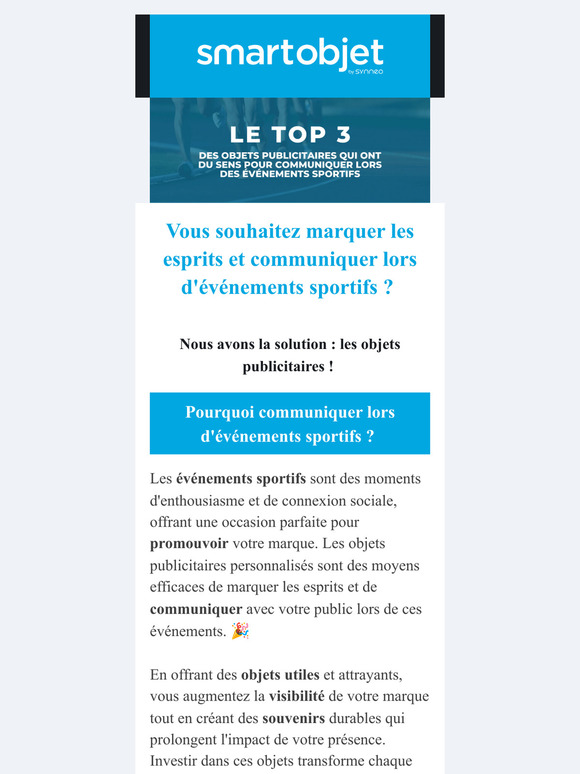 smartobjet
by SYNNEO

LE TOP 3
DES OBJETS PUBLICITAIRES QUI ONT DU SENS POUR COMMUNIQUER LORS DES ÉVÉNEMENTS SPORTIFS

Vous souhaitez marquer les esprits et communiquer lors d'événements sportifs ?

Nous avons la solution : les objets publicitaires !

Pourquoi communiquer lors d'événements sportifs ?

Les événements sportifs sont des moments d'enthousiasme et de connexion sociale, offrant une occasion parfaite pour promouvoir votre marque. Les objets publicitaires personnalisés sont des moyens efficaces de marquer les esprits et de communiquer avec votre public lors de ces événements. 🎉

En offrant des objets utiles et attrayants, vous augmentez la visibilité de votre marque tout en créant des souvenirs durables qui prolongent l'impact de votre présence. Investir dans ces objets transforme chaque